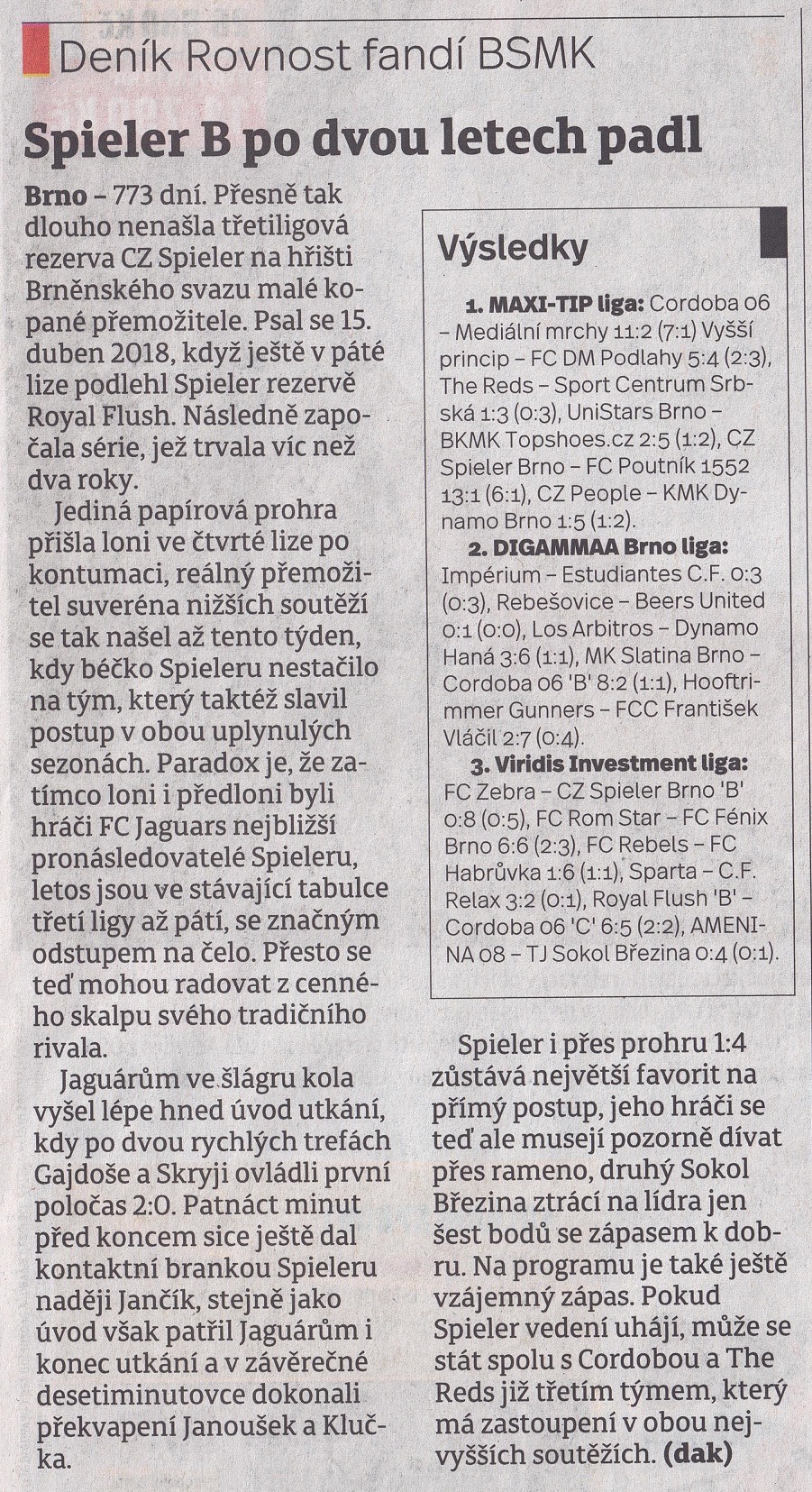 Deník Rovnost fandí BSMK

Spieler B po dvou letech padl

Brno – 773 dní. Přesně tak dlouho nenašla třetiligová rezerva CZ Spieler na hřišti Brněnského svazu malé kopané přemožitele. Psal se 15. duben 2018, když ještě v páté lize podlehl Spieler rezervě Royal Flush. Následně započala série, jež trvala víc než dva roky.

Jediná papírová prohra přišla loni ve čtvrté lize po kontumaci, reálný přemožitel suveréna nižších soutěží se tak našel až tento týden, kdy béčko Spieleru nestačilo na tým, který taktéž slavil postup v obou uplynulých sezonách. Paradox je, že zatímco loni i předloni byli hráči FC Jaguars nejbližší pronásledovatelé Spieleru, letos jsou ve stávající tabulce třetí ligy až pátí, se značným odstupem na čelo. Přesto se teď mohou radovat z cenného skalpu svého tradičního rivala.

Jaguárům ve šlágru kola vyšel lépe hned úvod utkání, kdy po dvou rychlých trefách Gajdoše a Skryji ovládli první poločas 2:0. Patnáct minut před koncem sice ještě dal kontaktní brankou Spieleru naději Jančík, stejně jako úvod však patřil Jaguárům i konec utkání a v závěrečné desetiminutovce dokonali překvapení Janoušek a Klučka.

Výsledky

1. MAXI-TIP liga: Cordoba 06 – Mediální mrchy 11:2 (7:1) Vyšší princip – FC DM Podlahy 5:4 (2:3), The Reds – Sport Centrum Srbská 1:3 (0:3), UniStars Brno – BKMK Topshoes.cz 2:5 (1:2), CZ Spieler Brno – FC Poutník 1552 13:1 (6:1), CZ People – KMK Dynamo Brno 1:5 (1:2).

2. DIGAMMAA Brno liga: Impérium – Estudiantes C.F. 0:3 (0:3), Rebešovice – Beers United 0:1 (0:0), Los Arbitros – Dynamo Haná 3:6 (1:1), MK Slatina Brno – Cordoba 06 'B' 8:2 (1:1), Hooftrimmer Gunners – FCC František Vláčil 2:7 (0:4).

3. Viridis Investment liga: FC Zebra – CZ Spieler Brno 'B' 0:8 (0:5), FC Rom Star – FC Fénix Brno 6:6 (2:3), FC Rebels – FC Habrůvka 1:6 (1:1), Sparta – C.F. Relax 3:2 (0:1), Royal Flush 'B' – Cordoba 06 'C' 6:5 (2:2), AMENINA 08 – TJ Sokol Březina 0:4 (0:1).

Spieler i přes prohru 1:4 zůstává největší favorit na přímý postup, jeho hráči se teď ale musejí pozorně dívat přes rameno, druhý Sokol Březina ztrácí na lídra jen šest bodů se zápasem k dobru. Na programu je také ještě vzájemný zápas. Pokud Spieler vedení uhájí, může se stát spolu s Cordobou a The Reds již třetím týmem, který má zastoupení v obou nejvyšších soutěžích. (dak)